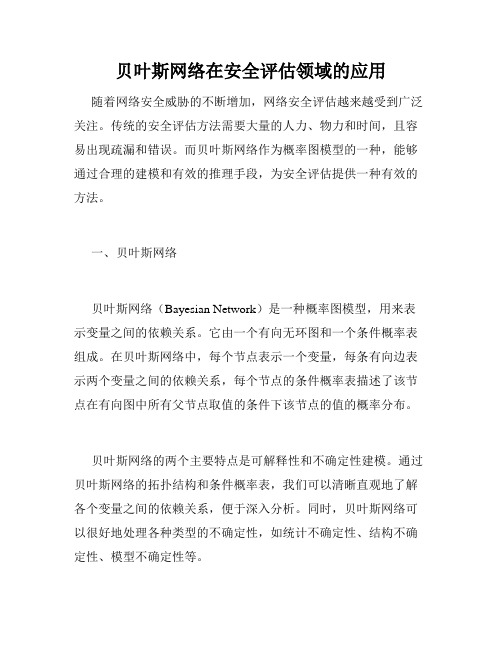 贝叶斯网络在安全评估领域的应用

随着网络安全威胁的不断增加，网络安全评估越来越受到广泛关注。传统的安全评估方法需要大量的人力、物力和时间，且容易出现疏漏和错误。而贝叶斯网络作为概率图模型的一种，能够通过合理的建模和有效的推理手段，为安全评估提供一种有效的方法。

一、贝叶斯网络

贝叶斯网络（Bayesian Network）是一种概率图模型，用来表示变量之间的依赖关系。它由一个有向无环图和一个条件概率表组成。在贝叶斯网络中，每个节点表示一个变量，每条有向边表示两个变量之间的依赖关系，每个节点的条件概率表描述了该节点在有向图中所有父节点取值的条件下该节点的值的概率分布。

贝叶斯网络的两个主要特点是可解释性和不确定性建模。通过贝叶斯网络的拓扑结构和条件概率表，我们可以清晰直观地了解各个变量之间的依赖关系，便于深入分析。同时，贝叶斯网络可以很好地处理各种类型的不确定性，如统计不确定性、结构不确定性、模型不确定性等。